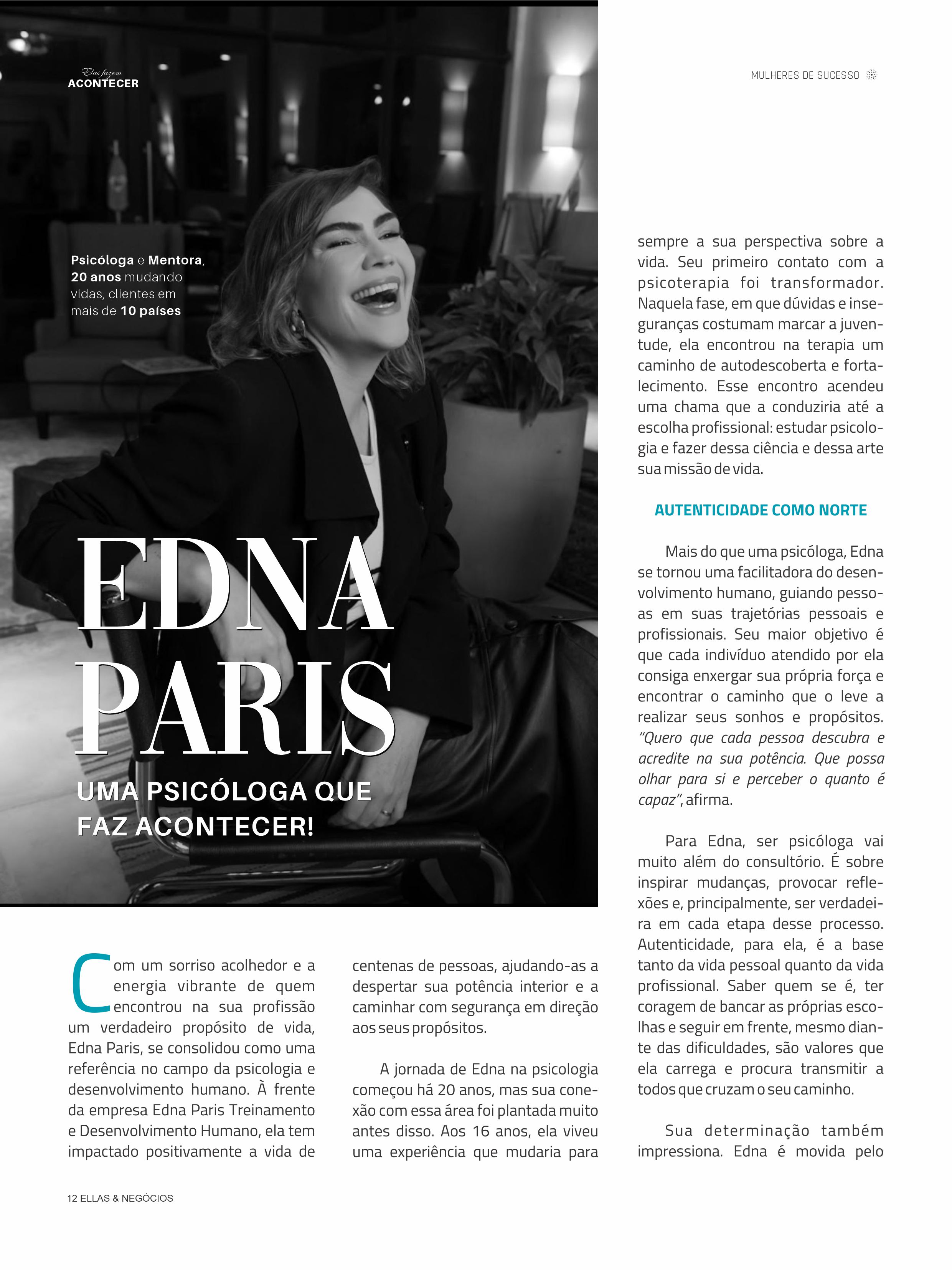 Elas fazem
ACONTECER

MULHERES DE SUCESSO

Psicóloga e Mentora, 20 anos mudando vidas, clientes em mais de 10 países

EDNA PARIS

UMA PSICÓLOGA QUE FAZ ACONTECER!

Com um sorriso acolhedor e a energia vibrante de quem encontrou na sua profissão um verdadeiro propósito de vida, Edna Paris, se consolidou como uma referência no campo da psicologia e desenvolvimento humano. À frente da empresa Edna Paris Treinamento e Desenvolvimento Humano, ela tem impactado positivamente a vida de centenas de pessoas, ajudando-as a despertar sua potência interior e a caminhar com segurança em direção aos seus propósitos.

A jornada de Edna na psicologia começou há 20 anos, mas sua conexão com essa área foi plantada muito antes disso. Aos 16 anos, ela viveu uma experiência que mudaria para sempre a sua perspectiva sobre a vida. Seu primeiro contato com a psicoterapia foi transformador. Naquela fase, em que dúvidas e inseguranças costumam marcar a juventude, ela encontrou na terapia um caminho de autodescoberta e fortalecimento. Esse encontro acendeu uma chama que a conduziria até a escolha profissional: estudar psicologia e fazer dessa ciência e dessa arte sua missão de vida.

AUTENTICIDADE COMO NORTE

Mais do que uma psicóloga, Edna se tornou uma facilitadora do desenvolvimento humano, guiando pessoas em suas trajetórias pessoais e profissionais. Seu maior objetivo é que cada indivíduo atendido por ela consiga enxergar sua própria força e encontrar o caminho que o leve a realizar seus sonhos e propósitos. "Quero que cada pessoa descubra e acredite na sua potência. Que possa olhar para si e perceber o quanto é capaz", afirma.

Para Edna, ser psicóloga vai muito além do consultório. É sobre inspirar mudanças, provocar reflexões e, principalmente, ser verdadeira em cada etapa desse processo. Autenticidade, para ela, é a base tanto da vida pessoal quanto da vida profissional. Saber quem se é, ter coragem de bancar as próprias escolhas e seguir em frente, mesmo diante das dificuldades, são valores que ela carrega e procura transmitir a todos que cruzam o seu caminho.

Sua determinação também impressiona. Edna é movida pelo

12 ELLAS & NEGÓCIOS